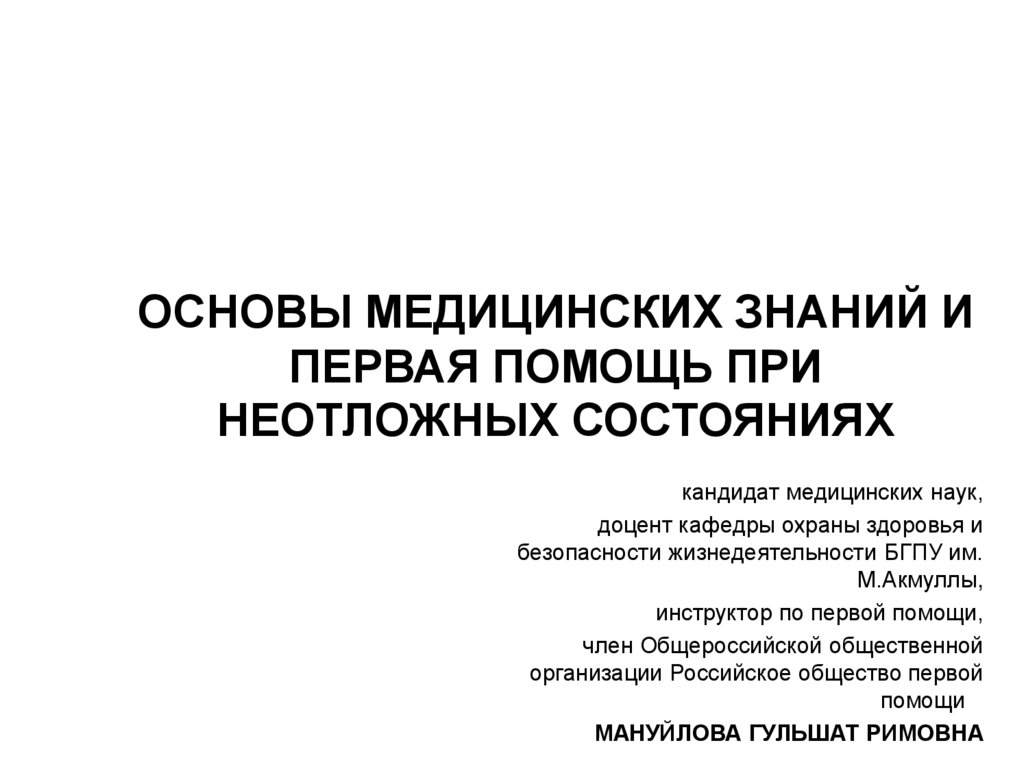 ОСНОВЫ МЕДИЦИНСКИХ ЗНАНИЙ И ПЕРВАЯ ПОМОЩЬ ПРИ НЕОТЛОЖНЫХ СОСТОЯНИЯХ

кандидат медицинских наук,

доцент кафедры охраны здоровья и безопасности жизнедеятельности БГПУ им. М.Акмуллы,

инструктор по первой помощи,

член Общероссийской общественной организации Российское общество первой помощи

МАНУЙЛОВА ГУЛЬШАТ РИМОВНА